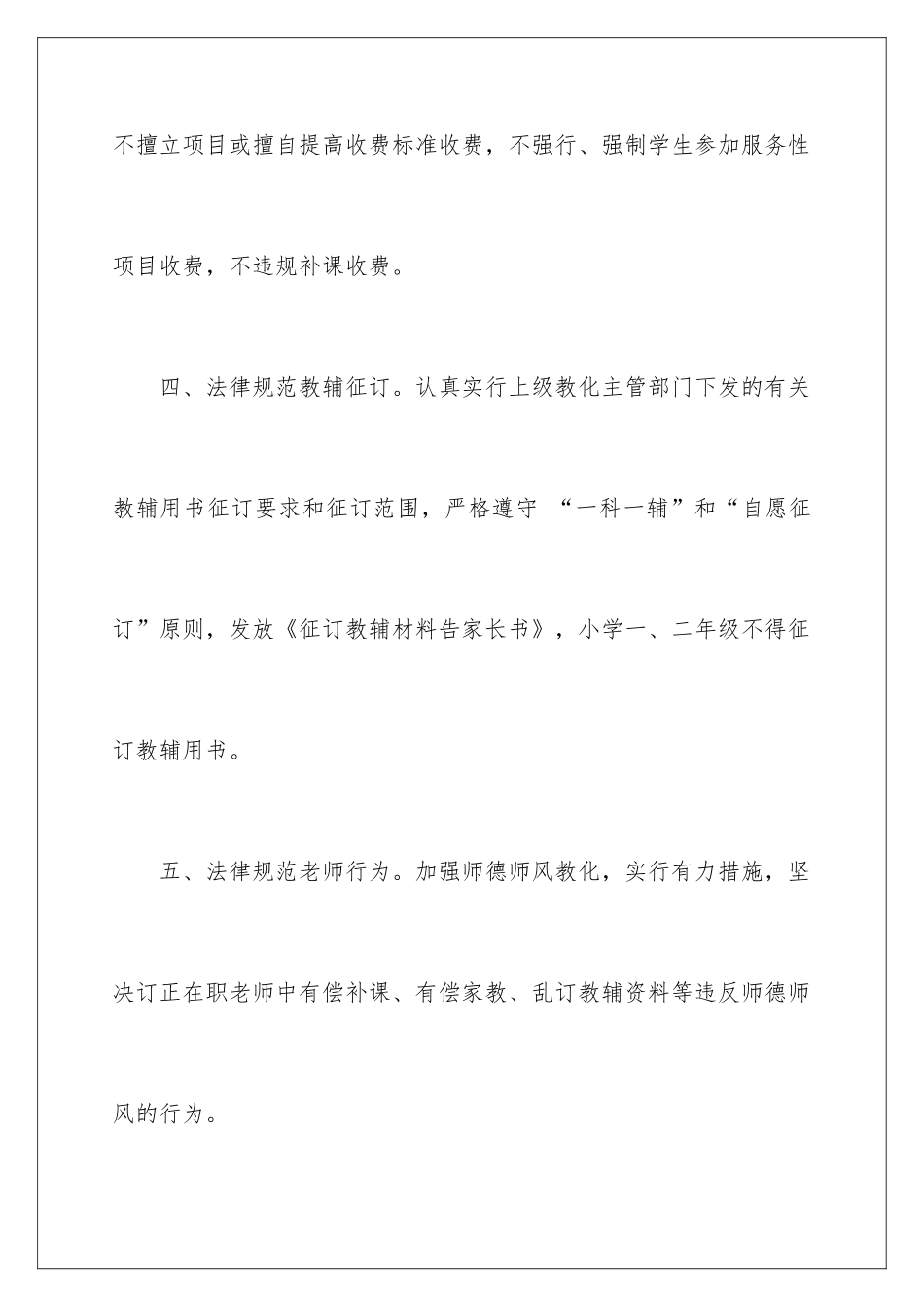 不擅立项目或擅自提高收费标准收费，不强行、强制学生参加服务性项目收费，不违规补课收费。

四、法律规范教辅征订。认真实行上级教化主管部门下发的有关教辅用书征订要求和征订范围，严格遵守 “一科一辅”和“自愿征订”原则，发放《征订教辅材料告家长书》，小学一、二年级不得征订教辅用书。

五、法律规范老师行为。加强师德师风教化，实行有力措施，坚决订正在职老师中有偿补课、有偿家教、乱订教辅资料等违反师德师风的行为。